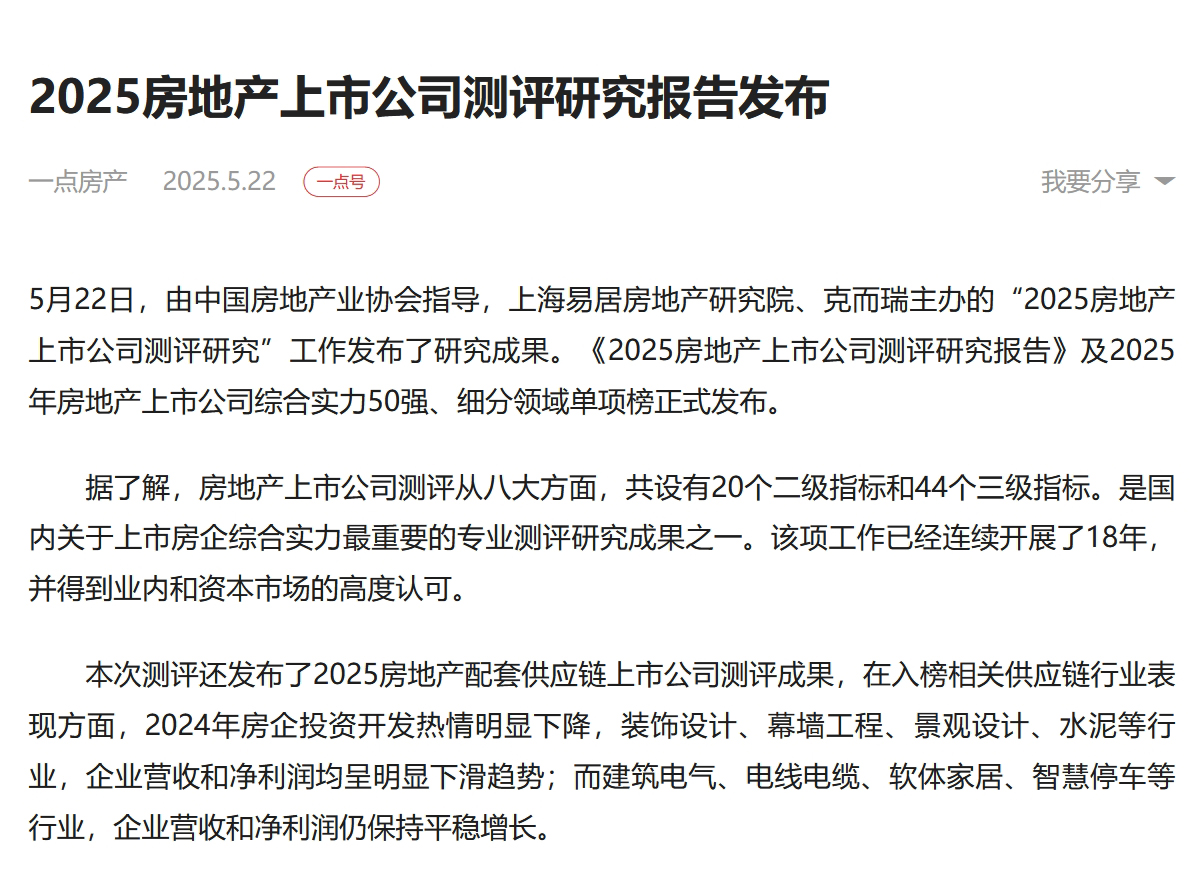 2025房地产上市公司测评研究报告发布

一点房产 2025.5.22 一点号 我要分享

5月22日，由中国房地产业协会指导，上海易居房地产研究院、克而瑞主办的“2025房地产上市公司测评研究”工作发布了研究成果。《2025房地产上市公司测评研究报告》及2025年房地产上市公司综合实力50强、细分领域单项榜正式发布。

据了解，房地产上市公司测评从八大方面，共设有20个二级指标和44个三级指标。是国内关于上市房企综合实力最重要的专业测评研究成果之一。该项工作已经连续开展了18年，并得到业内和资本市场的高度认可。

本次测评还发布了2025房地产配套供应链上市公司测评成果，在入榜相关供应链行业表现方面，2024年房企投资开发热情明显下降，装饰设计、幕墙工程、景观设计、水泥等行业，企业营收和净利润均呈明显下滑趋势；而建筑电气、电线电缆、软体家居、智慧停车等行业，企业营收和净利润仍保持平稳增长。